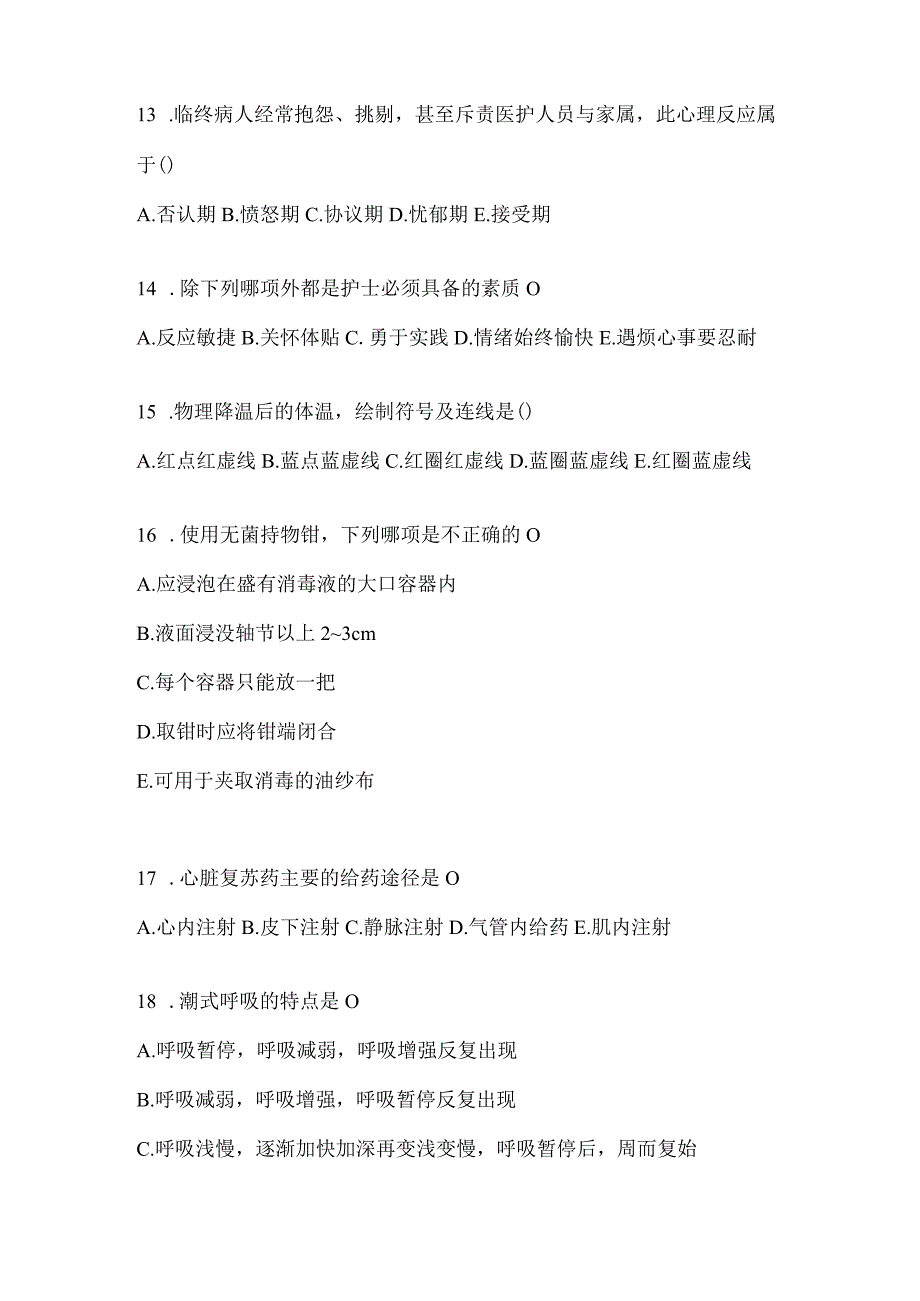 13 .临终病人经常抱怨、挑剔，甚至斥责医护人员与家属，此心理反应属于()

A.否认期 B.愤怒期 C.协议期 D.忧郁期 E.接受期

14 . 除下列哪项外都是护士必须具备的素质 O

A.反应敏捷 B.关怀体贴 C. 勇于实践 D.情绪始终愉快 E.遇烦心事要忍耐

15 .物理降温后的体温，绘制符号及连线是()

A.红点红虚线 B.蓝点蓝虚线 C.红圈红虚线 D.蓝圈蓝虚线 E.红圈蓝虚线

16 . 使用无菌持物钳，下列哪项是不正确的 O

A.应浸泡在盛有消毒液的大口容器内

B.液面浸没轴节以上 2~3cm

C.每个容器只能放一把

D.取钳时应将钳端闭合

E.可用于夹取消毒的油纱布

17 . 心脏复苏药主要的给药途径是 O

A.心内注射 B.皮下注射 C.静脉注射 D.气管内给药 E.肌内注射

18 . 潮式呼吸的特点是 O

A.呼吸暂停，呼吸减弱，呼吸增强反复出现

B.呼吸减弱，呼吸增强，呼吸暂停反复出现

C.呼吸浅慢，逐渐加快加深再变浅变慢，呼吸暂停后，周而复始